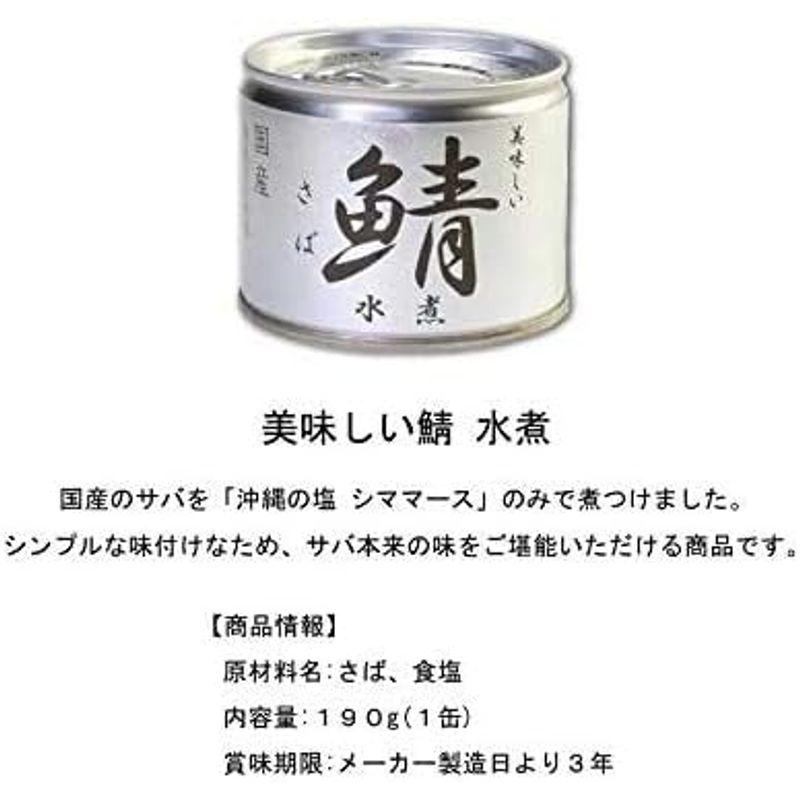 国産
美味しい
さば
鯖
水煮

美味しい鯖 水煮

国産のサバを「沖縄の塩 シママース」のみで煮つけました。
シンプルな味付けなため、サバ本来の味をご堪能いただける商品です。

【商品情報】
原材料名：さば、食塩
内容量：１９０g（１缶）
賞味期限：メーカー製造日より３年